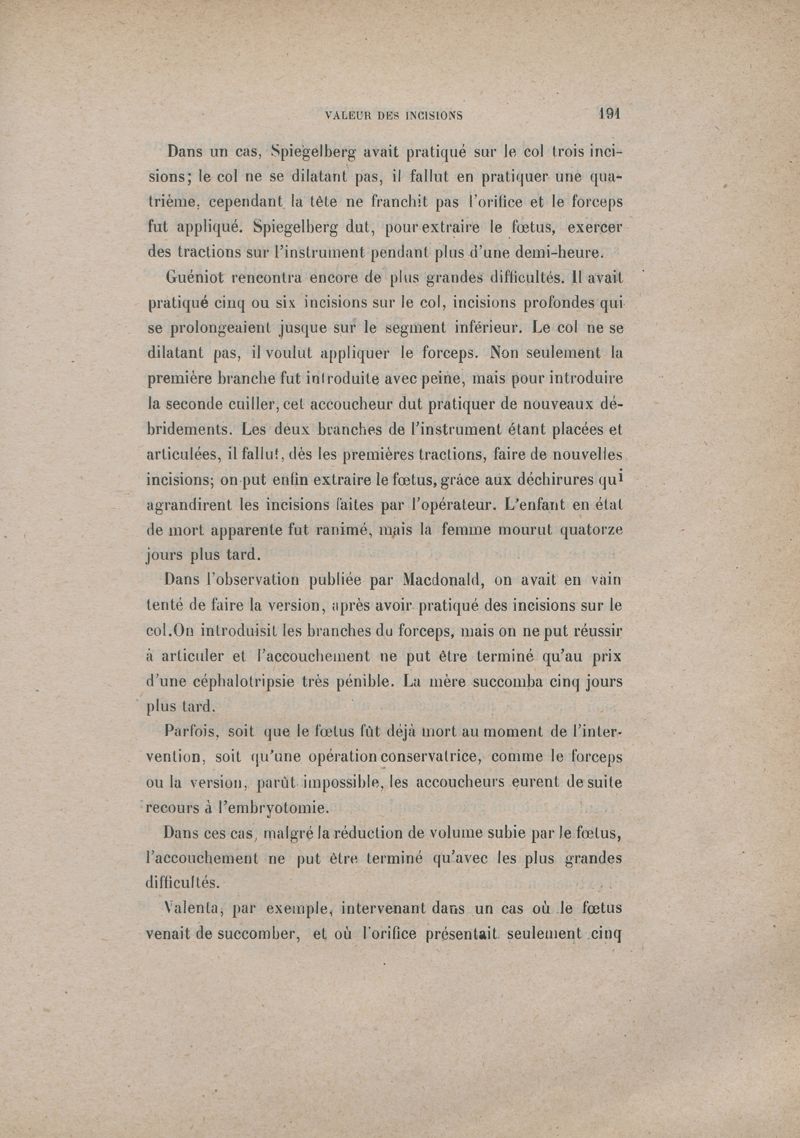 VALEUR DES INCISIONS 191

Dans un cas, Spiegelberg avait pratiqué sur le col trois incisions; le col ne se dilatant pas, il fallut en pratiquer une quatrième, cependant la tête ne franchit pas l'orifice et le forceps fut appliqué. Spiegelberg dut, pour extraire le fœtus, exercer des tractions sur l'instrument pendant plus d'une demi-heure.

Guéniot rencontra encore de plus grandes difficultés. Il avait pratiqué cinq ou six incisions sur le col, incisions profondes qui se prolongeaient jusque sur le segment inférieur. Le col ne se dilatant pas, il voulut appliquer le forceps. Non seulement la première branche fut introduite avec peine, mais pour introduire la seconde cuiller, cet accoucheur dut pratiquer de nouveaux débridements. Les deux branches de l'instrument étant placées et articulées, il fallut, dès les premières tractions, faire de nouvelles incisions; on put enfin extraire le fœtus, grâce aux déchirures qui agrandirent les incisions faites par l'opérateur. L'enfant en état de mort apparente fut ranimé, mais la femme mourut quatorze jours plus tard.

Dans l'observation publiée par Macdonald, on avait en vain tenté de faire la version, après avoir pratiqué des incisions sur le col.On introduisit les branches du forceps, mais on ne put réussir à articuler et l'accouchement ne put être terminé qu'au prix d'une céphalotripsie très pénible. La mère succomba cinq jours plus tard.

Parfois, soit que le fœtus fût déjà mort au moment de l'intervention, soit qu'une opération conservatrice, comme le forceps ou la version, parût impossible, les accoucheurs eurent de suite recours à l'embryotomie.

Dans ces cas, malgré la réduction de volume subie par le fœtus, l'accouchement ne put être terminé qu'avec les plus grandes difficultés.

Valenta, par exemple, intervenant dans un cas où le fœtus venait de succomber, et où l'orifice présentait seulement cinq